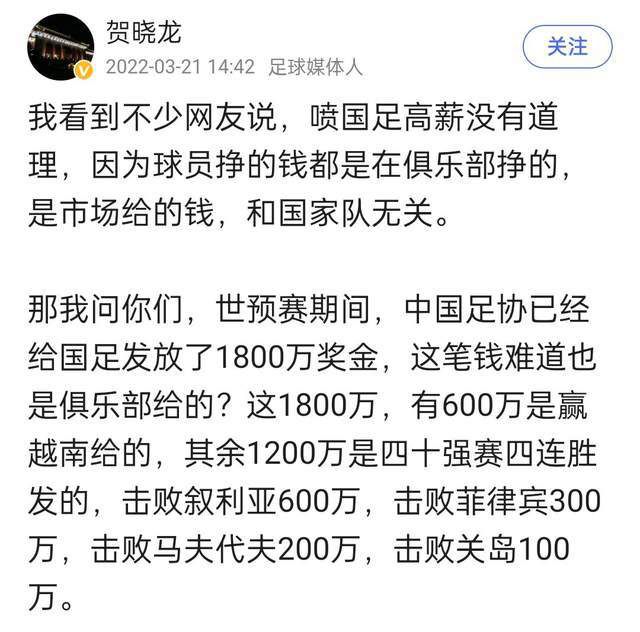 贺晓龙
2022-03-21 14:42 足球媒体人
关注

我看到不少网友说，喷国足高薪没有道理，因为球员挣的钱都是在俱乐部挣的，是市场给的钱，和国家队无关。

那我问你们，世预赛期间，中国足协已经给国足发放了1800万奖金，这笔钱难道也是俱乐部给的？这1800万，有600万是赢越南给的，其余1200万是四十强赛四连胜发的，击败叙利亚600万，击败菲律宾300万，击败马夫代夫200万，击败关岛100万。